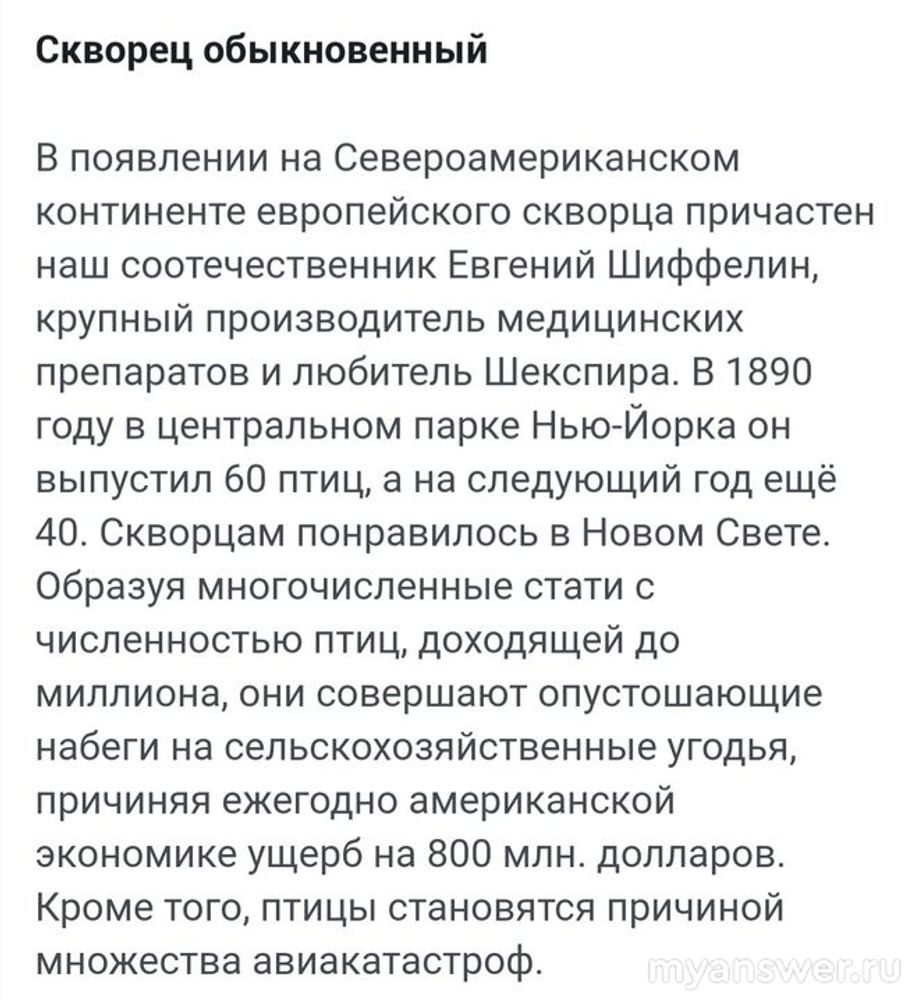 Скворец обыкновенный

В появлении на Североамериканском континенте европейского скворца причастен наш соотечественник Евгений Шиффелин, крупный производитель медицинских препаратов и любитель Шекспира. В 1890 году в центральном парке Нью-Йорка он выпустил 60 птиц, а на следующий год ещё 40. Скворцам понравилось в Новом Свете. Образуя многочисленные стати с численностью птиц, доходящей до миллиона, они совершают опустошающие набеги на сельскохозяйственные угодья, причиняя ежегодно американской экономике ущерб на 800 млн. долларов. Кроме того, птицы становятся причиной множества авиакатастроф.

myanswer.ru